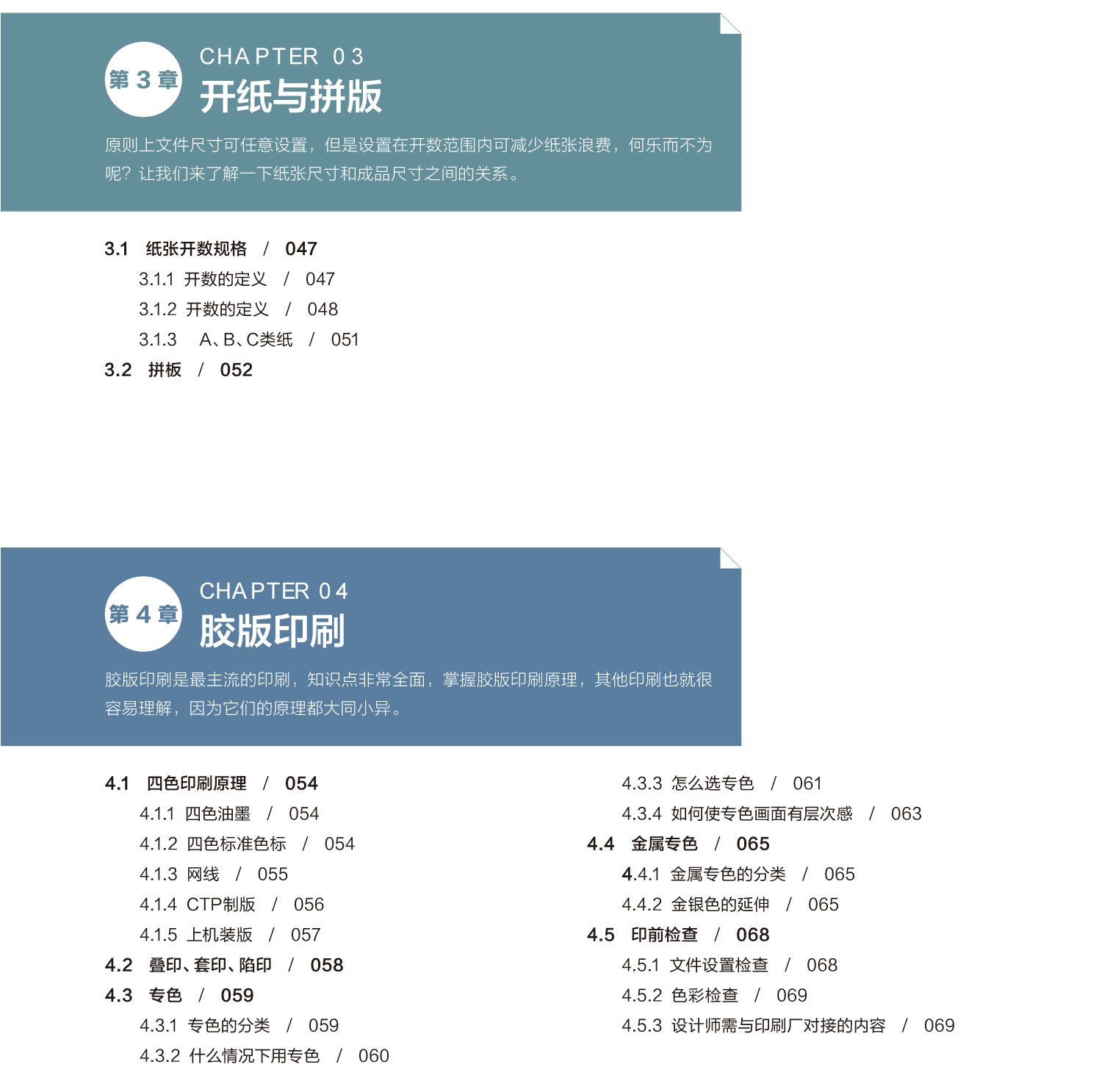 第 3 章

CHAPTER 03

开纸与拼版

原则上文件尺寸可任意设置，但是设置在开数范围内可减少纸张浪费，何乐而不为呢？让我们来了解一下纸张尺寸和成品尺寸之间的关系。

3.1 纸张开数规格 / 047

3.1.1 开数的定义 / 047

3.1.2 开数的定义 / 048

3.1.3 A、B、C类纸 / 051

3.2 拼板 / 052

第 4 章

CHAPTER 04

胶版印刷

胶版印刷是最主流的印刷，知识点非常全面，掌握胶版印刷原理，其他印刷也就很容易理解，因为它们的原理都大同小异。

4.1 四色印刷原理 / 054

4.1.1 四色油墨 / 054

4.1.2 四色标准色标 / 054

4.1.3 网线 / 055

4.1.4 CTP制版 / 056

4.1.5 上机装版 / 057

4.2 叠印、套印、陷印 / 058

4.3 专色 / 059

4.3.1 专色的分类 / 059

4.3.2 什么情况下用专色 / 060

4.3.3 怎么选专色 / 061

4.3.4 如何使专色画面有层次感 / 063

4.4 金属专色 / 065

4.4.1 金属专色的分类 / 065

4.4.2 金银色的延伸 / 065

4.5 印前检查 / 068

4.5.1 文件设置检查 / 068

4.5.2 色彩检查 / 069

4.5.3 设计师需与印刷厂对接的内容 / 069